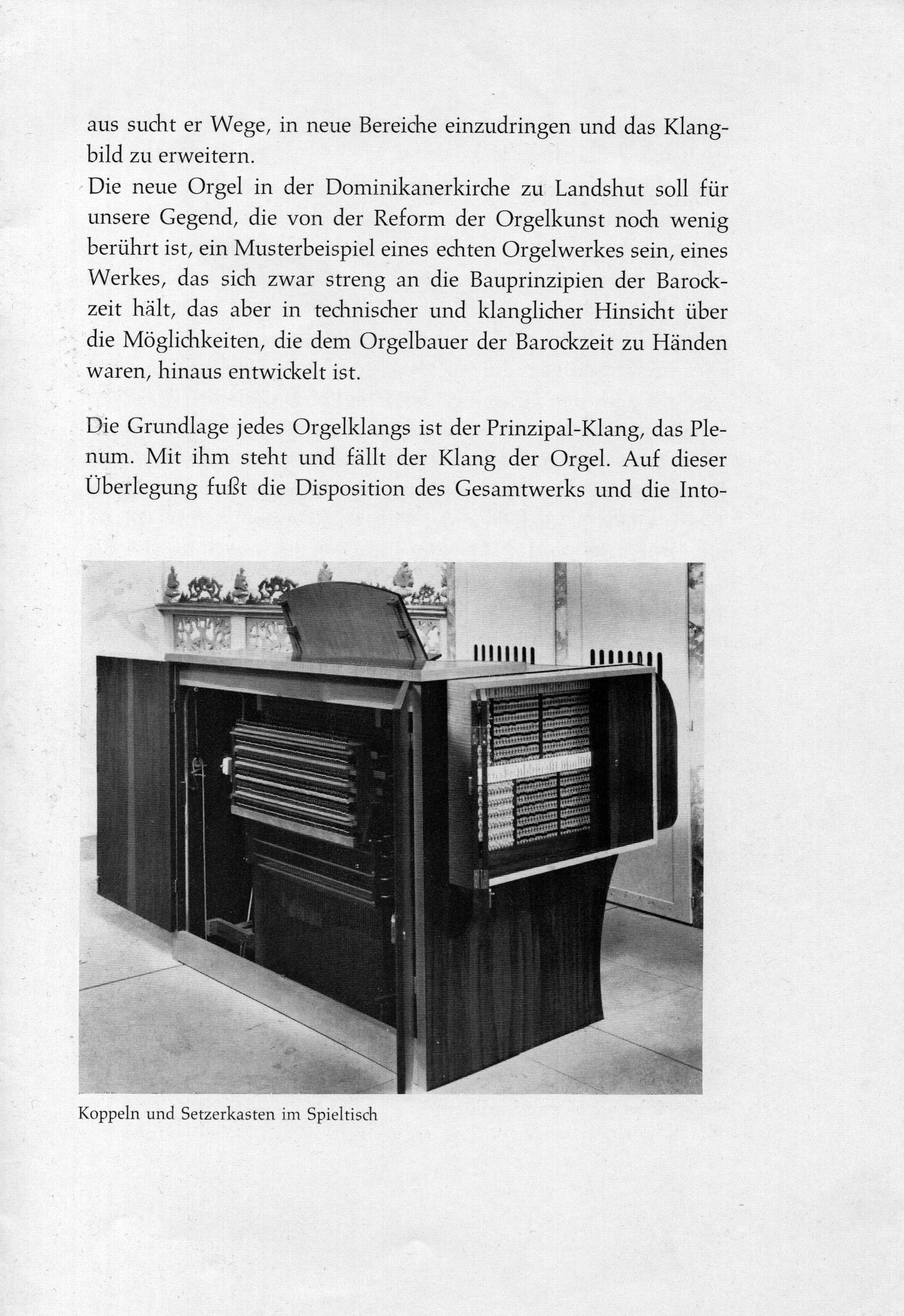 aus sucht er Wege, in neue Bereiche einzudringen und das Klangbild zu erweitern.
Die neue Orgel in der Dominikanerkirche zu Landshut soll für unsere Gegend, die von der Reform der Orgelkunst noch wenig berührt ist, ein Musterbeispiel eines echten Orgelwerkes sein, eines Werkes, das sich zwar streng an die Bauprinzipien der Barockzeit hält, das aber in technischer und klanglicher Hinsicht über die Möglichkeiten, die dem Orgelbauer der Barockzeit zu Händen waren, hinaus entwickelt ist.

Die Grundlage jedes Orgelklangs ist der Prinzipal-Klang, das Plenum. Mit ihm steht und fällt der Klang der Orgel. Auf dieser Überlegung fußt die Disposition des Gesamtwerks und die Into-

Koppeln und Setzerkasten im Spieltisch